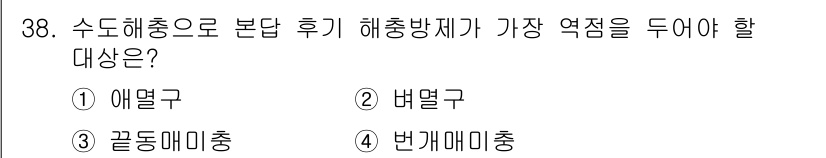 38. 수도해충으로 본답 후기 해충방제가 가장 역점을 두어야 할 대상은?

① 애멸구　　　　② 벼멸구

③ 끝동매미충　　④ 번개매미충